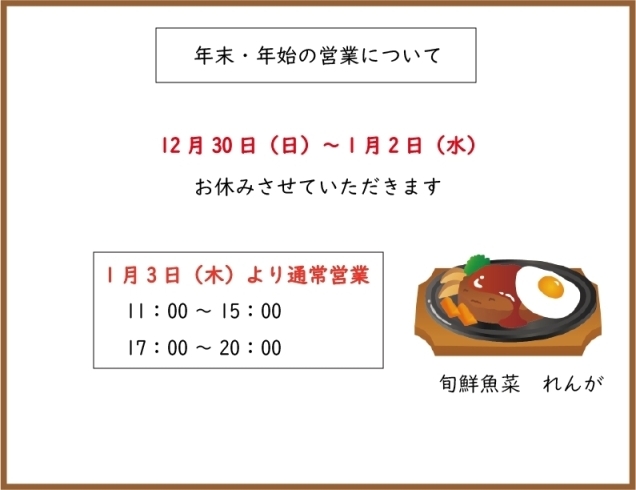 年末・年始の営業について

12月30日（日）～1月2日（水）

お休みさせていただきます

1月3日（木）より通常営業

11：00 ～ 15：00

17：00 ～ 20：00

旬鮮魚菜　れんが